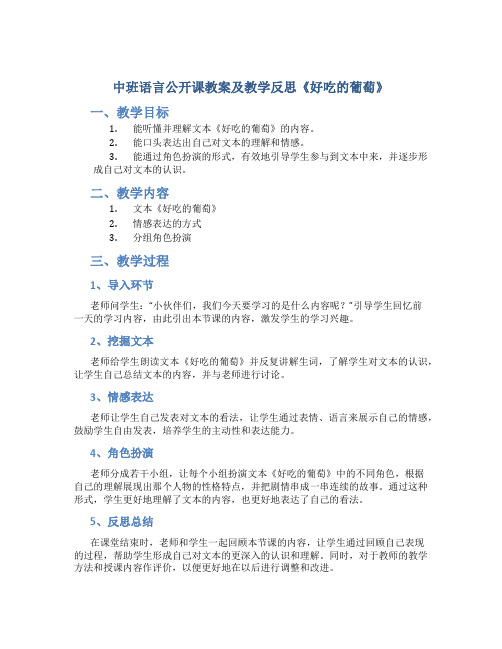 中班语言公开课教案及教学反思《好吃的葡萄》

一、教学目标

1. 能听懂并理解文本《好吃的葡萄》的内容。
2. 能口头表达出自己对文本的理解和情感。
3. 能通过角色扮演的形式，有效地引导学生参与到文本中来，并逐步形成自己对文本的认识。

二、教学内容

1. 文本《好吃的葡萄》
2. 情感表达的方式
3. 分组角色扮演

三、教学过程

1、导入环节

老师问学生："小伙伴们，我们今天要学习的是什么内容呢？"引导学生回忆前一天的学习内容，由此引出本节课的内容，激发学生的学习兴趣。

2、挖掘文本

老师给学生朗读文本《好吃的葡萄》并反复讲解生词，了解学生对文本的认识，让学生自己总结文本的内容，并与老师进行讨论。

3、情感表达

老师让学生自己发表对文本的看法，让学生通过表情、语言来展示自己的情感，鼓励学生自由发表，培养学生的主动性和表达能力。

4、角色扮演

老师分成若干小组，让每个小组扮演文本《好吃的葡萄》中的不同角色，根据自己的理解展现出那个人物的性格特点，并把剧情串成一串连续的故事。通过这种形式，学生更好地理解了文本的内容，也更好地表达了自己的看法。

5、反思总结

在课堂结束时，老师和学生一起回顾本节课的内容，让学生通过回顾自己表现的过程，帮助学生形成自己对文本的更深入的认识和理解。同时，对于教师的教学方法和授课内容作评价，以便更好地在以后进行调整和改进。